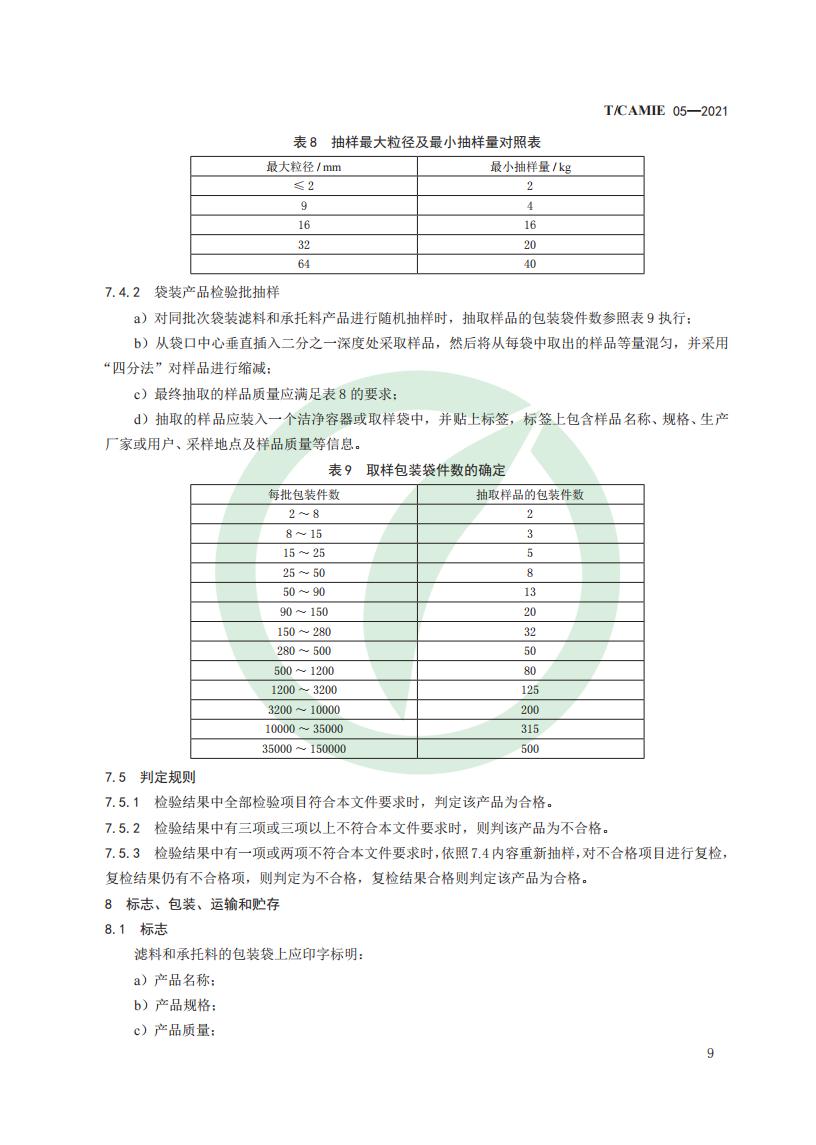 T/CAMIE 05—2021

表 8 抽样最大粒径及最小抽样量对照表

| 最大粒径 / mm | 最小抽样量 / kg |
|---|---|
| ≤ 2 | 2 |
| 9 | 4 |
| 16 | 16 |
| 32 | 20 |
| 64 | 40 |

7.4.2 袋装产品检验批抽样

a）对同批次袋装滤料和承托料产品进行随机抽样时，抽取样品的包装袋件数参照表 9 执行；

b）从袋口中心垂直插入二分之一深度处采取样品，然后将从每袋中取出的样品等量混匀，并采用“四分法”对样品进行缩减；

c）最终抽取的样品质量应满足表 8 的要求；

d）抽取的样品应装入一个洁净容器或取样袋中，并贴上标签，标签上包含样品名称、规格、生产厂家或用户、采样地点及样品质量等信息。

表 9 取样包装袋件数的确定

| 每批包装件数 | 抽取样品的包装件数 |
|---|---|
| 2 ～ 8 | 2 |
| 8 ～ 15 | 3 |
| 15 ～ 25 | 5 |
| 25 ～ 50 | 8 |
| 50 ～ 90 | 13 |
| 90 ～ 150 | 20 |
| 150 ～ 280 | 32 |
| 280 ～ 500 | 50 |
| 500 ～ 1200 | 80 |
| 1200 ～ 3200 | 125 |
| 3200 ～ 10000 | 200 |
| 10000 ～ 35000 | 315 |
| 35000 ～ 150000 | 500 |

7.5 判定规则

7.5.1 检验结果中全部检验项目符合本文件要求时，判定该产品为合格。

7.5.2 检验结果中有三项或三项以上不符合本文件要求时，则判该产品为不合格。

7.5.3 检验结果中有一项或两项不符合本文件要求时，依照 7.4 内容重新抽样，对不合格项目进行复检，复检结果仍有不合格项，则判定为不合格，复检结果合格则判定该产品为合格。

8 标志、包装、运输和贮存

8.1 标志

滤料和承托料的包装袋上应印字标明：

a）产品名称；

b）产品规格；

c）产品质量；

9